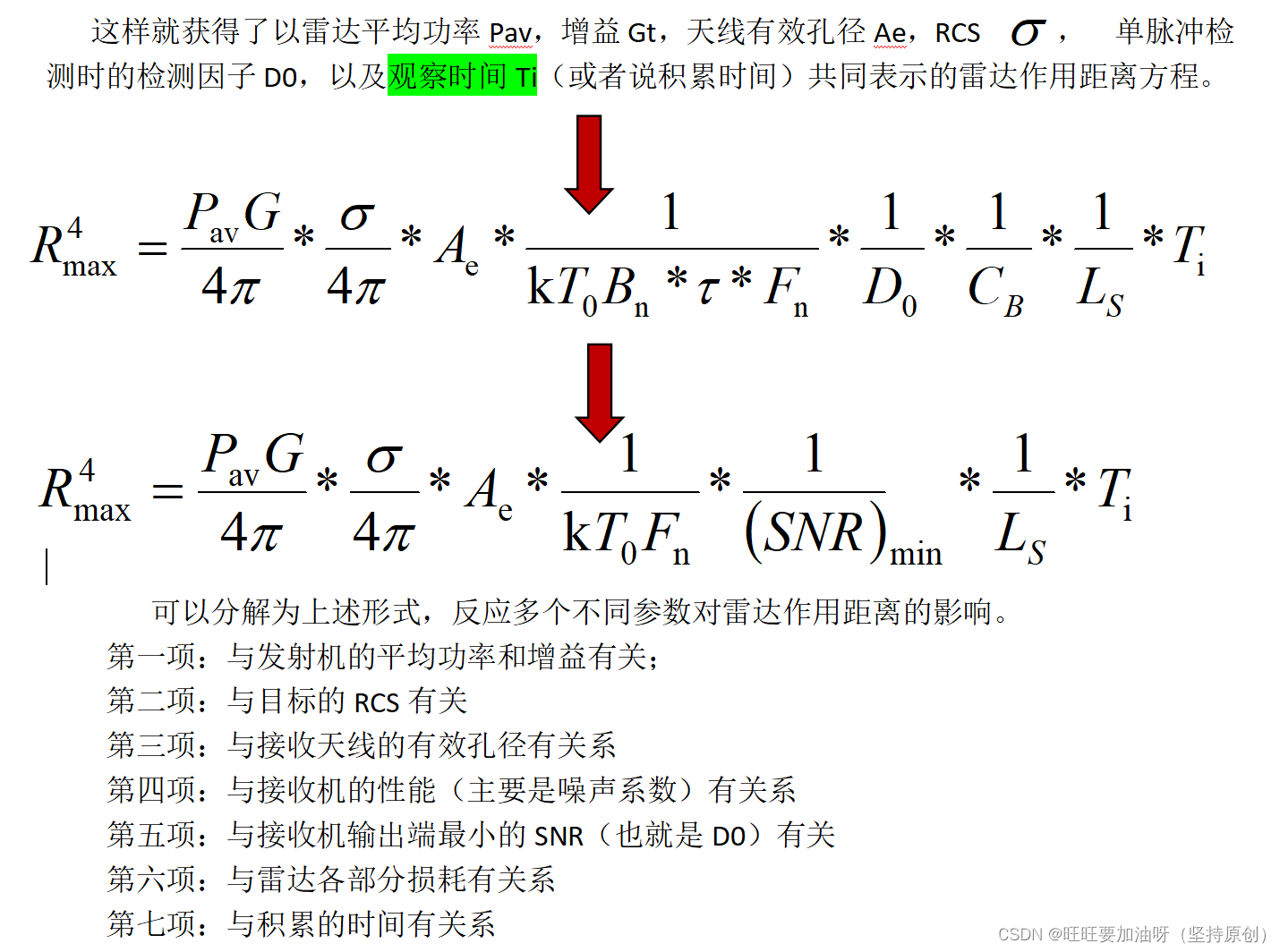 这样就获得了以雷达平均功率 Pav，增益 Gt，天线有效孔径 Ae，RCS $\sigma$， 单脉冲检测时的检测因子 D0，以及观察时间 Ti（或者说积累时间）共同表示的雷达作用距离方程。

$R_{\max}^4 = \frac{P_{av}G}{4\pi} * \frac{\sigma}{4\pi} * A_e * \frac{1}{kT_0B_n * \tau * F_n} * \frac{1}{D_0} * \frac{1}{C_B} * \frac{1}{L_S} * T_i$

$R_{\max}^4 = \frac{P_{av}G}{4\pi} * \frac{\sigma}{4\pi} * A_e * \frac{1}{kT_0F_n} * \frac{1}{(SNR)_{\min}} * \frac{1}{L_S} * T_i$

可以分解为上述形式，反应多个不同参数对雷达作用距离的影响。
第一项：与发射机的平均功率和增益有关；
第二项：与目标的 RCS 有关
第三项：与接收天线的有效孔径有关系
第四项：与接收机的性能（主要是噪声系数）有关系
第五项：与接收机输出端最小的 SNR（也就是 D0）有关
第六项：与雷达各部分损耗有关系
第七项：与积累的时间有关系

CSDN @旺旺要加油呀（坚持原创）